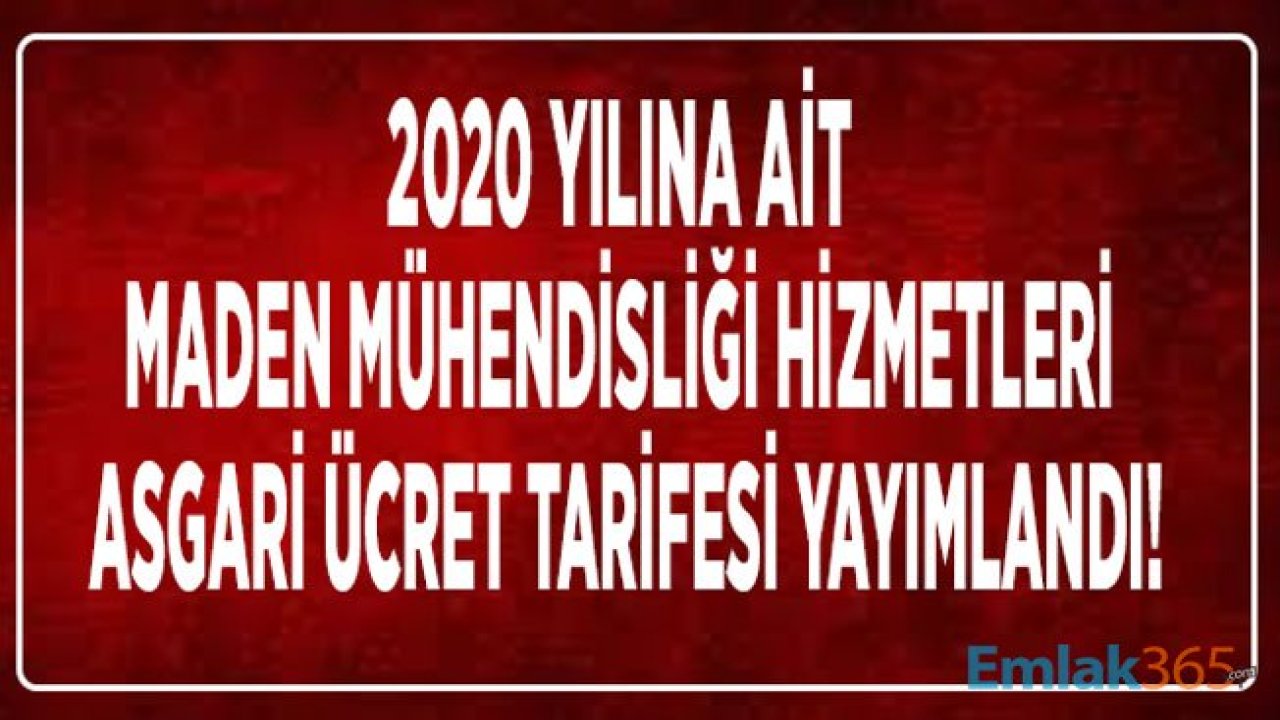 2020 YILINA AİT
MADEN MÜHENDİSLİĞİ HİZMETLERİ
ASGARİ ÜCRET TARİFESİ YAYIMLANDI!

Emlak365.com